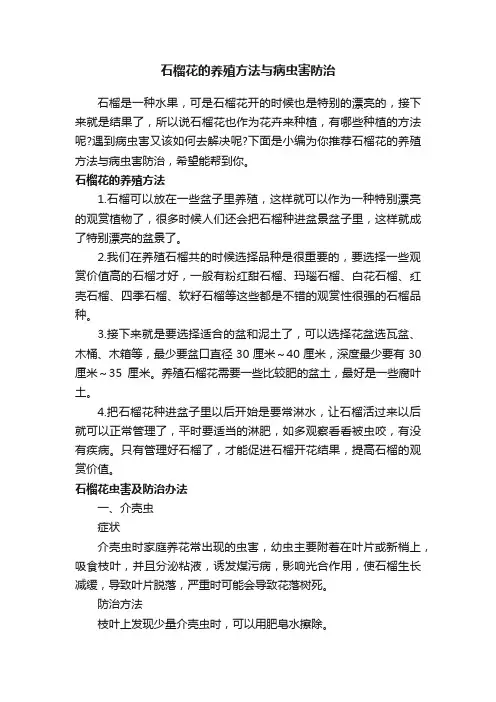 石榴花的养殖方法与病虫害防治

石榴是一种水果，可是石榴花开的时候也是特别的漂亮的，接下来就是结果了，所以说石榴花也作为花卉来种植，有哪些种植的方法呢?遇到病虫害又该如何去解决呢?下面是小编为你推荐石榴花的养殖方法与病虫害防治，希望能帮到你。

石榴花的养殖方法

1.石榴可以放在一些盆子里养殖，这样就可以作为一种特别漂亮的观赏植物了，很多时候人们还会把石榴种进盆景盆子里，这样就成了特别漂亮的盆景了。

2.我们在养殖石榴共的时候选择品种是很重要的，要选择一些观赏价值高的石榴才好，一般有粉红甜石榴、玛瑙石榴、白花石榴、红壳石榴、四季石榴、软籽石榴等这些都是不错的观赏性很强的石榴品种。

3.接下来就是要选择适合的盆和泥土了，可以选择花盆选瓦盆、木桶、木箱等，最少要盆口直径 30 厘米～40 厘米，深度最少要有 30 厘米～35 厘米。养殖石榴花需要一些比较肥的盆土，最好是一些腐叶土。

4.把石榴花种进盆子里以后开始是要常淋水，让石榴活过来以后就可以正常管理了，平时要适当的淋肥，如多观察看看被虫咬，有没有疾病。只有管理好石榴了，才能促进石榴开花结果，提高石榴的观赏价值。

石榴花虫害及防治办法

一、介壳虫

症状

介壳虫时家庭养花常出现的虫害，幼虫主要附着在叶片或新梢上，吸食枝叶，并且分泌粘液，诱发煤污病，影响光合作用，使石榴生长减缓，导致叶片脱落，严重时可能会导致花落树死。

防治方法

枝叶上发现少量介壳虫时，可以用肥皂水擦除。